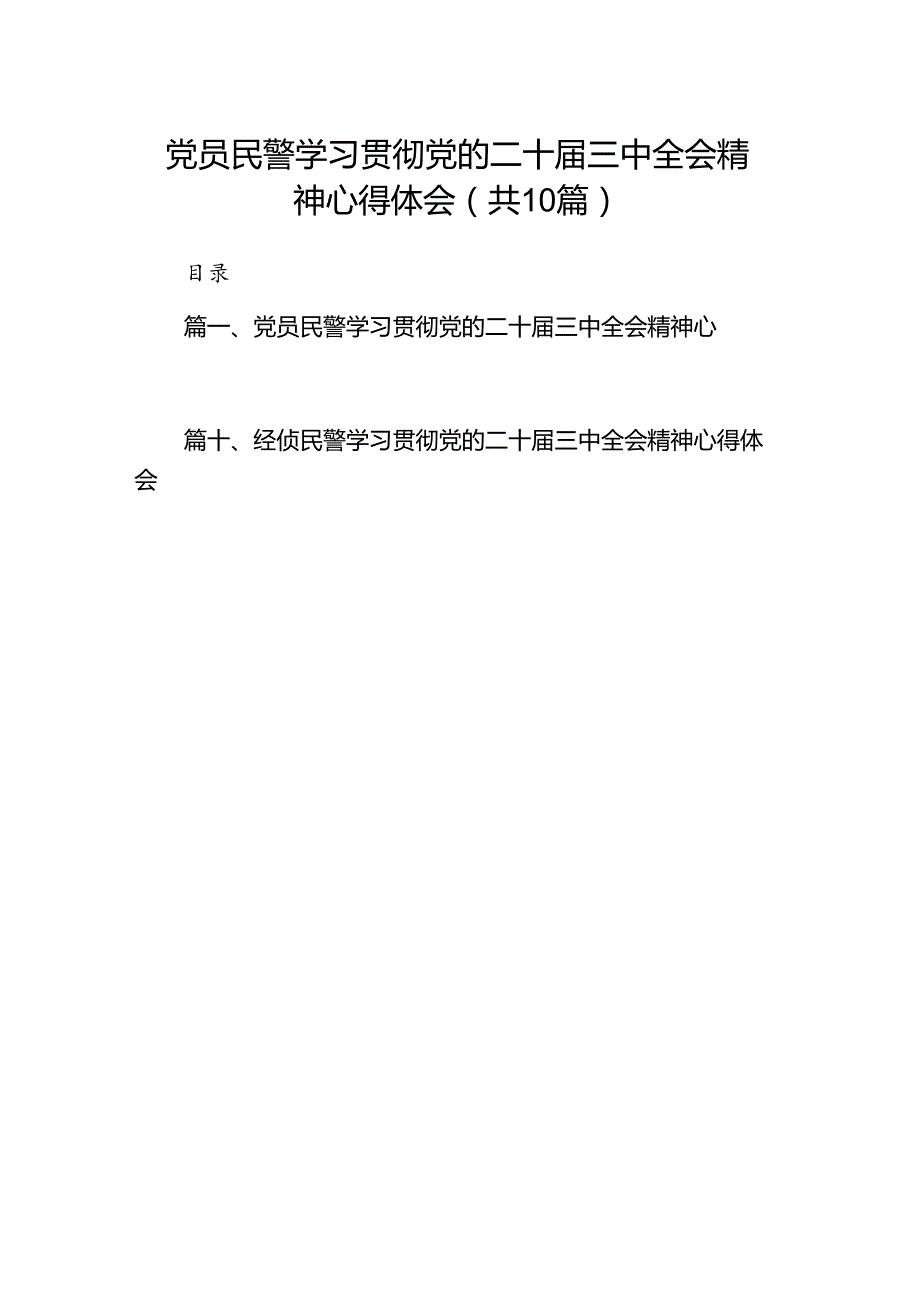 党员民警学习贯彻党的二十届三中全会精神心得体会（共10篇）

目录

篇一、党员民警学习贯彻党的二十届三中全会精神心

篇十、经侦民警学习贯彻党的二十届三中全会精神心得体会